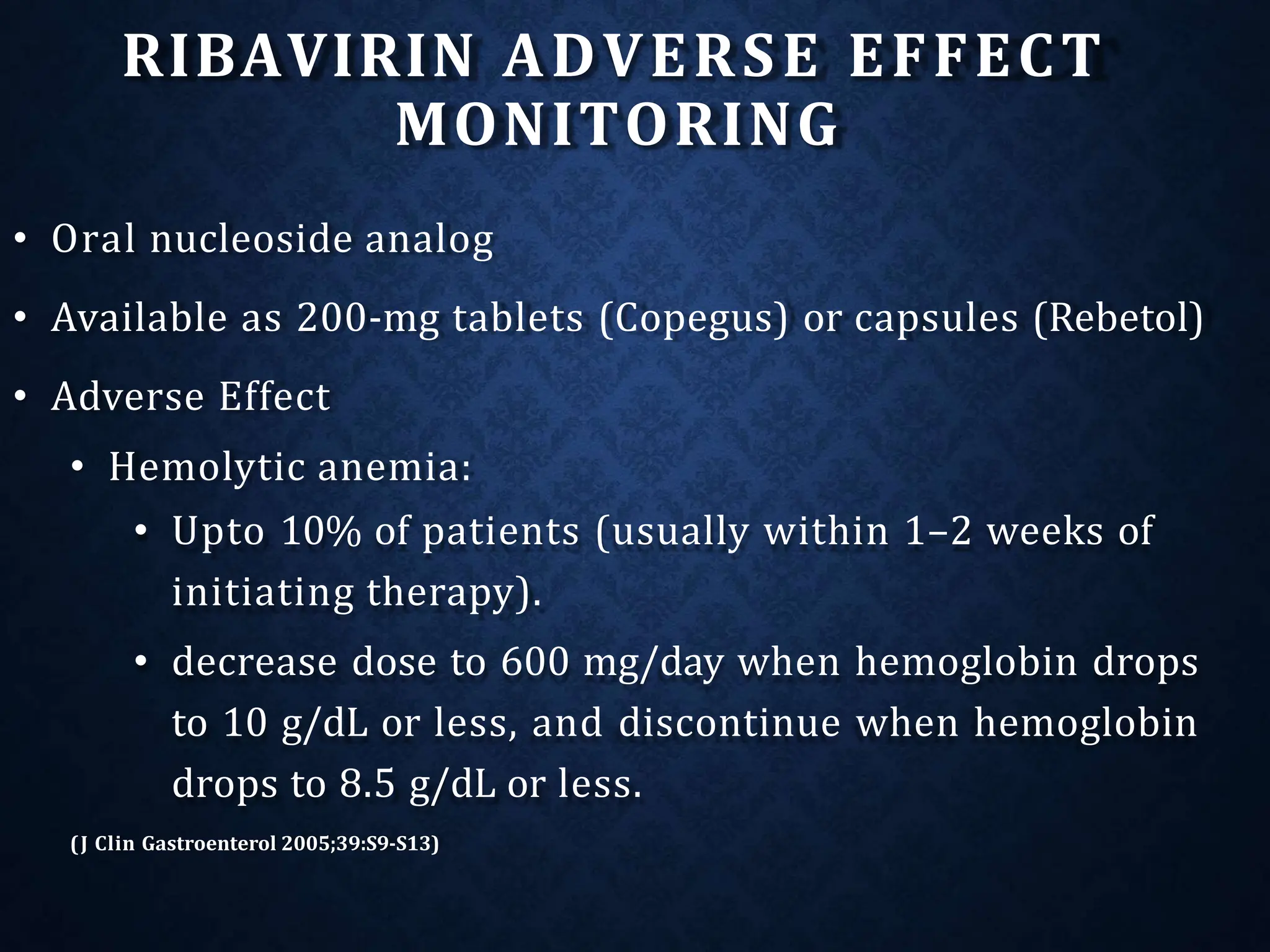 RIBAVIRIN ADVERSE EFFECT MONITORING

• Oral nucleoside analog
• Available as 200-mg tablets (Copegus) or capsules (Rebetol)
• Adverse Effect
  • Hemolytic anemia:
    • Upto 10% of patients (usually within 1–2 weeks of initiating therapy).
    • decrease dose to 600 mg/day when hemoglobin drops to 10 g/dL or less, and discontinue when hemoglobin drops to 8.5 g/dL or less.

(J Clin Gastroenterol 2005;39:S9-S13)